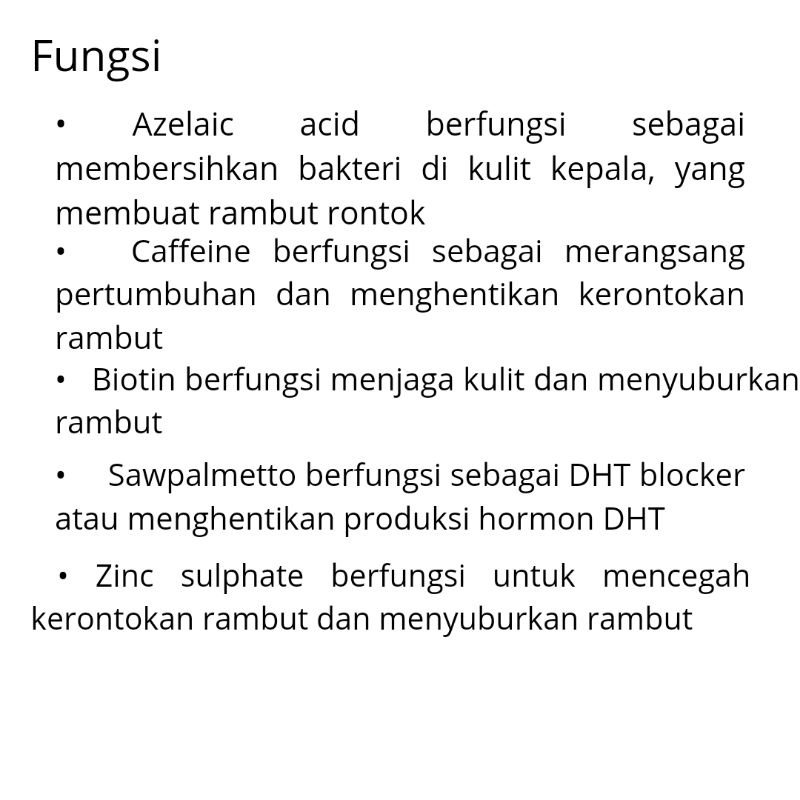 Fungsi

• Azelaic acid berfungsi sebagai membersihkan bakteri di kulit kepala, yang membuat rambut rontok

• Caffeine berfungsi sebagai merangsang pertumbuhan dan menghentikan kerontokan rambut

• Biotin berfungsi menjaga kulit dan menyuburkan rambut

• Sawpalmetto berfungsi sebagai DHT blocker atau menghentikan produksi hormon DHT

• Zinc sulphate berfungsi untuk mencegah kerontokan rambut dan menyuburkan rambut